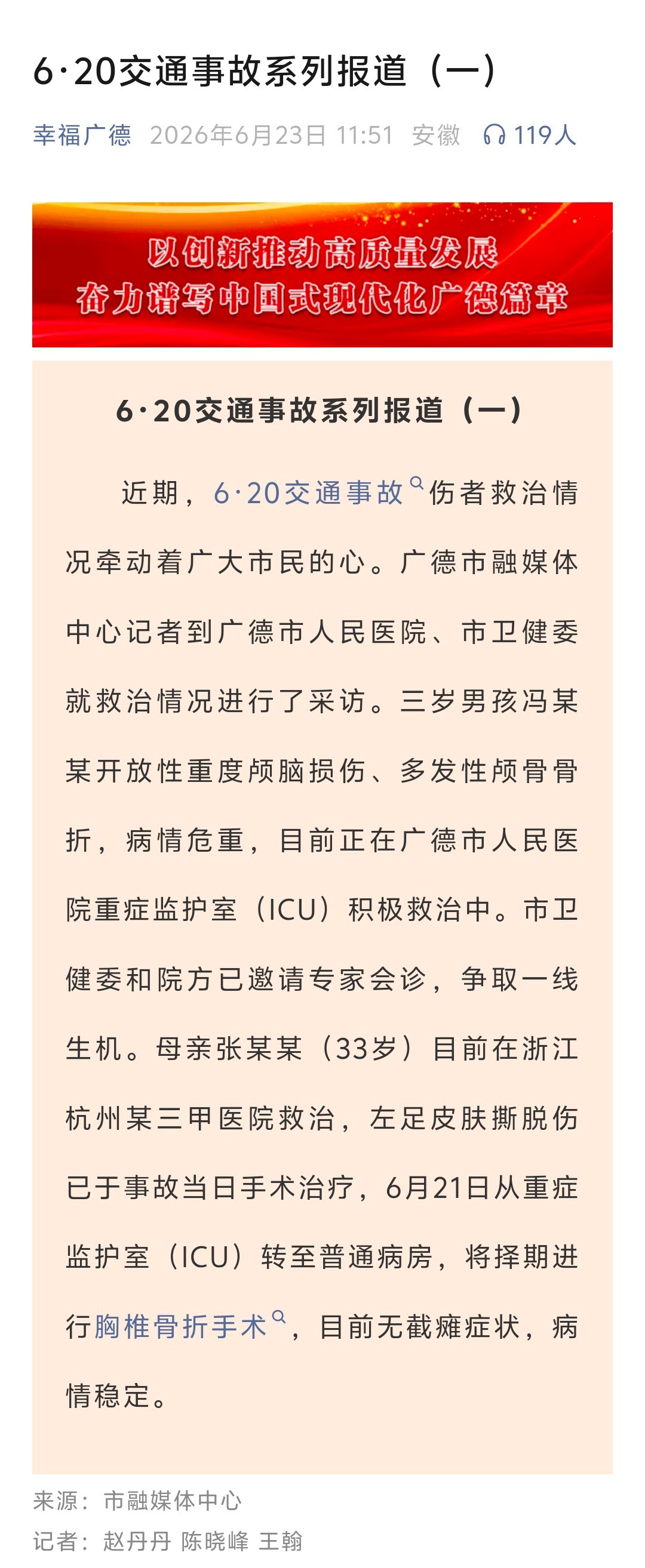 6·20交通事故系列报道（一）

幸福广德 2026年6月23日 11:51 安徽 119人

以创新推动高质量发展
奋力谱写中国式现代化广德篇章

6·20交通事故系列报道（一）

近期，6·20交通事故伤者救治情况牵动着广大市民的心。广德市融媒体中心记者到广德市人民医院、市卫健委就救治情况进行了采访。三岁男孩冯某某开放性重度颅脑损伤、多发性颅骨骨折，病情危重，目前正在广德市人民医院重症监护室（ICU）积极救治中。市卫健委和院方已邀请专家会诊，争取一线生机。母亲张某某（33岁）目前在浙江杭州某三甲医院救治，左足皮肤撕脱伤已于事故当日手术治疗，6月21日从重症监护室（ICU）转至普通病房，将择期进行胸椎骨折手术，目前无截瘫症状，病情稳定。

来源：市融媒体中心
记者：赵丹丹 陈晓峰 王翰